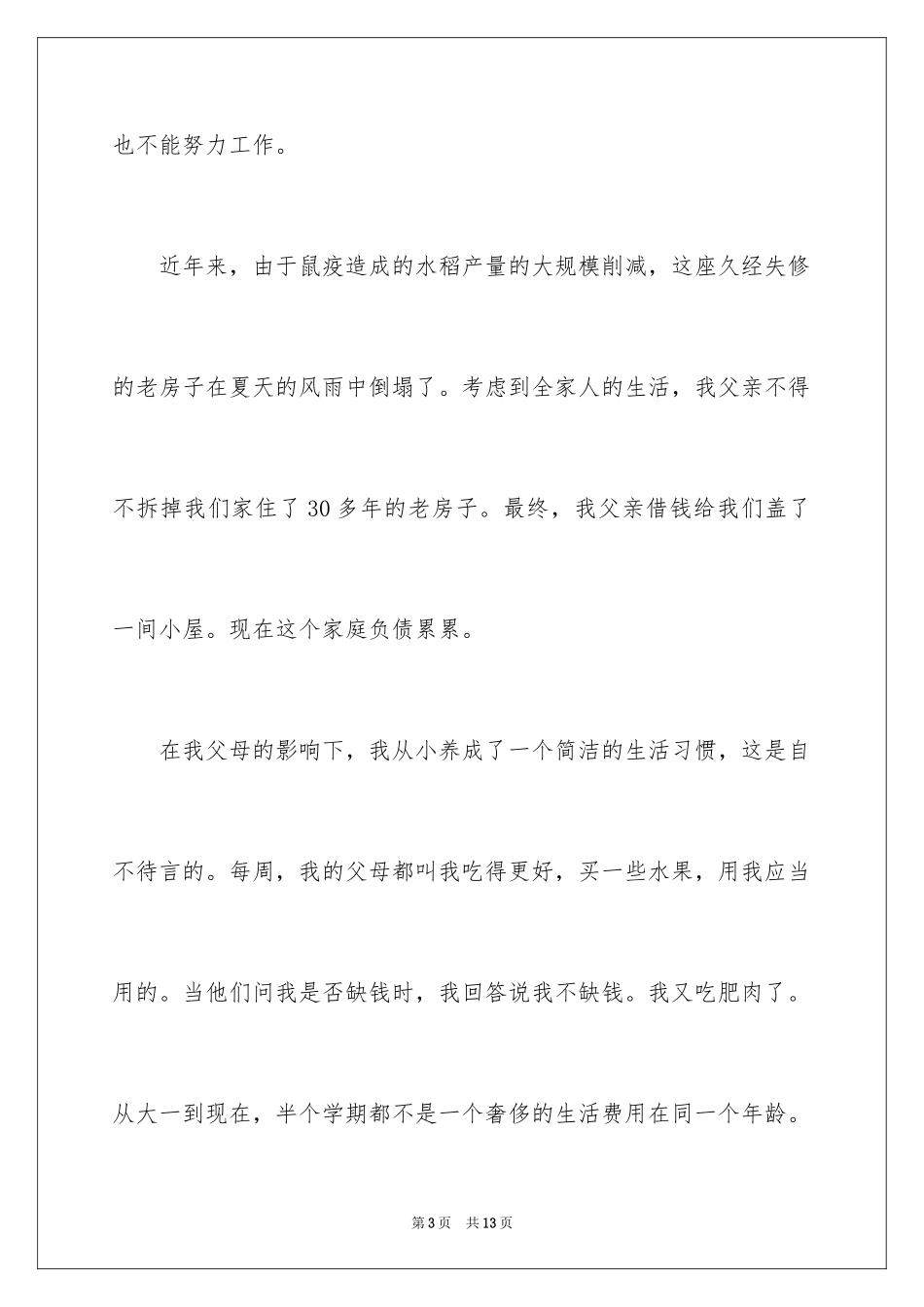 也不能努力工作。

近年来，由于鼠疫造成的水稻产量的大规模削减，这座久经失修的老房子在夏天的风雨中倒塌了。考虑到全家人的生活，我父亲不得不拆掉我们家住了30多年的老房子。最终，我父亲借钱给我们盖了一间小屋。现在这个家庭负债累累。

在我父母的影响下，我从小养成了一个简洁的生活习惯，这是自不待言的。每周，我的父母都叫我吃得更好，买一些水果，用我应当用的。当他们问我是否缺钱时，我回答说我不缺钱。我又吃肥肉了。从大一到现在，半个学期都不是一个奢侈的生活费用在同一个年龄。

第3页 共13页